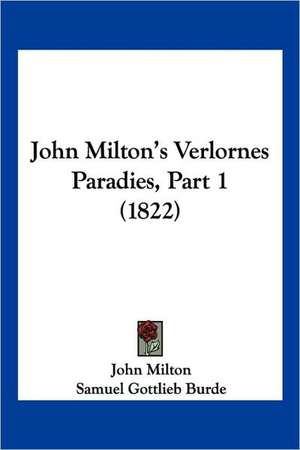 John Milton's Verlornes Paradies, Part 1 (1822)

John Milton
Samuel Gottlieb Burde